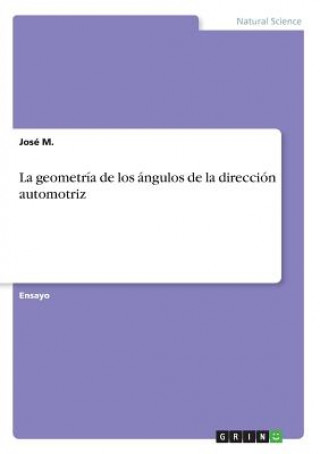 Natural Science

José M.

La geometría de los ángulos de la dirección automotriz

Ensayo

GRIN